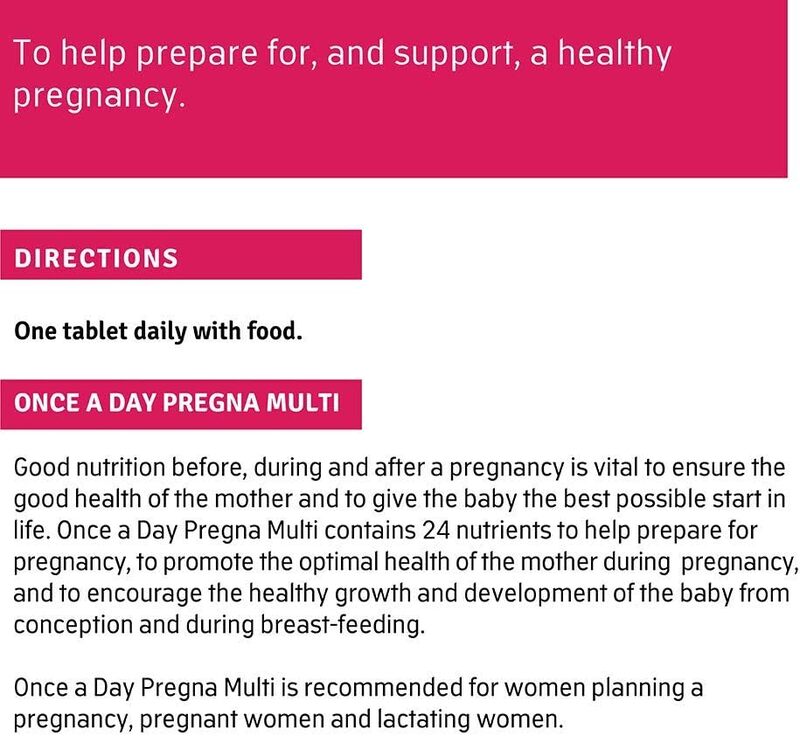 To help prepare for, and support, a healthy pregnancy.

DIRECTIONS

One tablet daily with food.

ONCE A DAY PREGNA MULTI

Good nutrition before, during and after a pregnancy is vital to ensure the good health of the mother and to give the baby the best possible start in life. Once a Day Pregna Multi contains 24 nutrients to help prepare for pregnancy, to promote the optimal health of the mother during pregnancy, and to encourage the healthy growth and development of the baby from conception and during breast-feeding.

Once a Day Pregna Multi is recommended for women planning a pregnancy, pregnant women and lactating women.